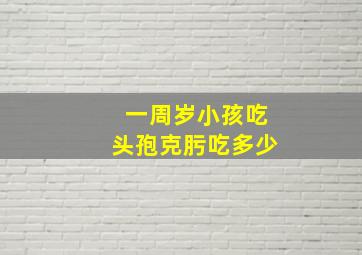 一周岁小孩吃
头孢克肟吃多少